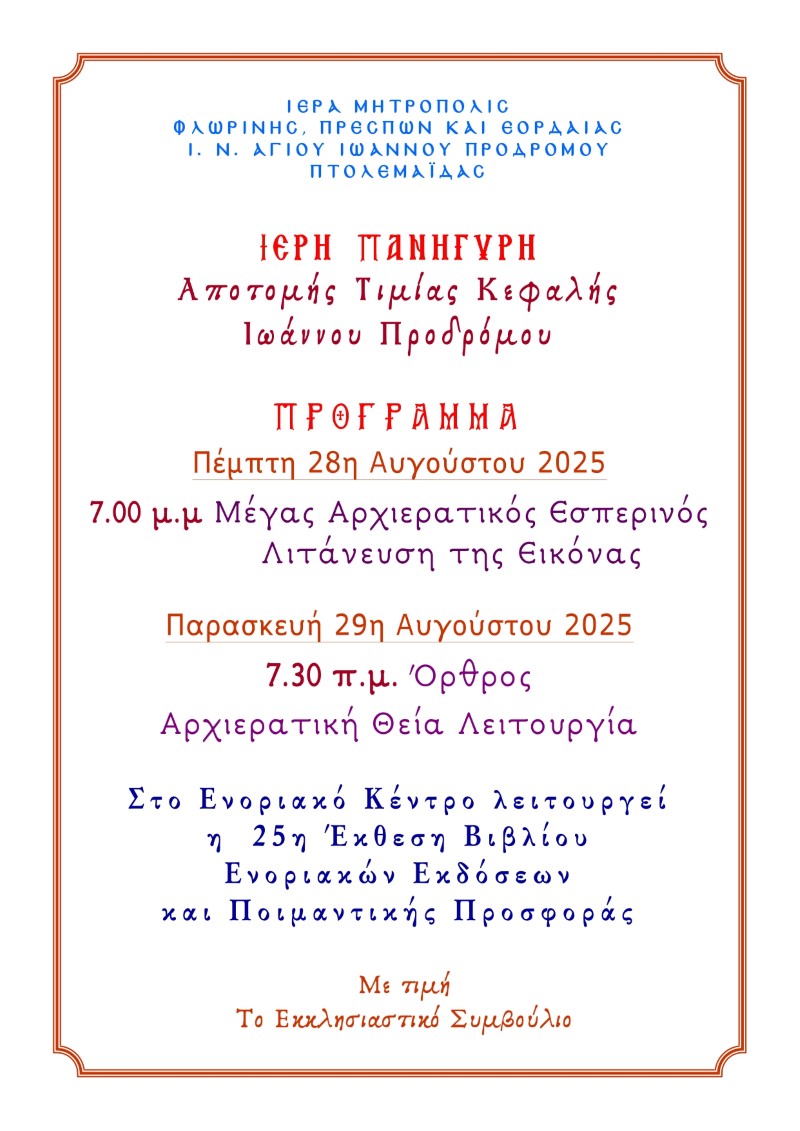 ΙΕΡΑ ΜΗΤΡΟΠΟΛΙΣ
ΦΛΩΡΙΝΗΣ, ΠΡΕΣΠΩΝ ΚΑΙ ΕΟΡΔΑΙΑΣ
Ι. Ν. ΑΓΙΟΥ ΙΩΑΝΝΟΥ ΠΡΟΔΡΟΜΟΥ
ΠΤΟΛΕΜΑΪΔΑΣ

ΙΕΡΗ ΠΑΝΗΓΥΡΗ
Αποτομής Τιμίας Κεφαλής
Ιωάννου Προδρόμου

ΠΡΟΓΡΑΜΜΑ
Πέμπτη 28η Αυγούστου 2025

7.00 μ.μ Μέγας Αρχιερατικός Εσπερινός
Λιτάνευση της Εικόνας

Παρασκευή 29η Αυγούστου 2025

7.30 π.μ. Όρθρος
Αρχιερατική Θεία Λειτουργία

Στο Ενοριακό Κέντρο λειτουργεί
η 25η Έκθεση Βιβλίου
Ενοριακών Εκδόσεων
και Ποιμαντικής Προσφοράς

Με τιμή
Το Εκκλησιαστικό Συμβούλιο